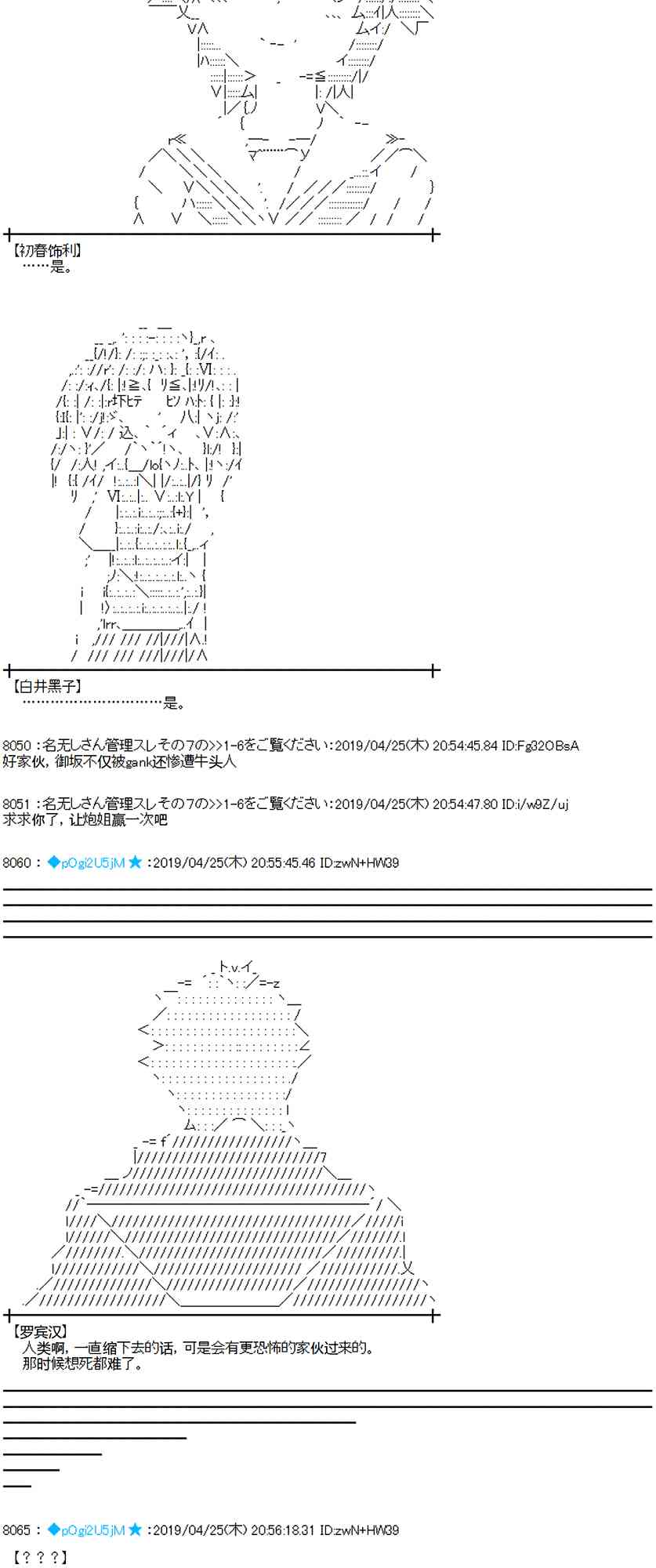 【初春饰利】
……是。

【白井黑子】
…………………………是。

8050 :名无しさん管理スレその7の>>1-6をご覧ください:2019/04/25(木) 20:54:45.84 ID:Fg32OBsA
好家伙，御坂不仅被gank还惨遭牛头人

8051 :名无しさん管理スレその7の>>1-6をご覧ください:2019/04/25(木) 20:54:47.80 ID:i/w9Z/uj
求求你了，让炮姐赢一次吧

8060 : ◆pOgi2U5jM ★ :2019/04/25(木) 20:55:45.46 ID:zwN+HW39

【罗宾汉】
人类啊，一直缩下去的话，可是会有更恐怖的家伙过来的。
那时候想死都难了。

8065 : ◆pOgi2U5jM ★ :2019/04/25(木) 20:56:18.31 ID:zwN+HW39

【？？？】